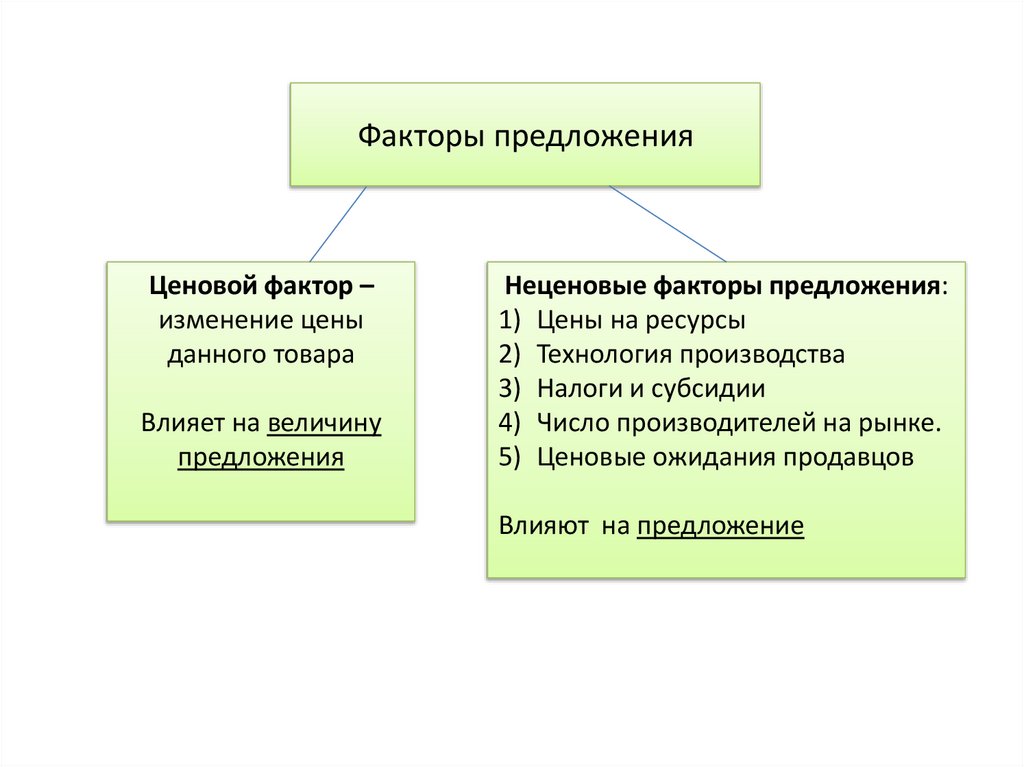 Факторы предложения

Ценовой фактор – изменение цены данного товара

Влияет на величину предложения

Неценовые факторы предложения:
1) Цены на ресурсы
2) Технология производства
3) Налоги и субсидии
4) Число производителей на рынке.
5) Ценовые ожидания продавцов

Влияют на предложение